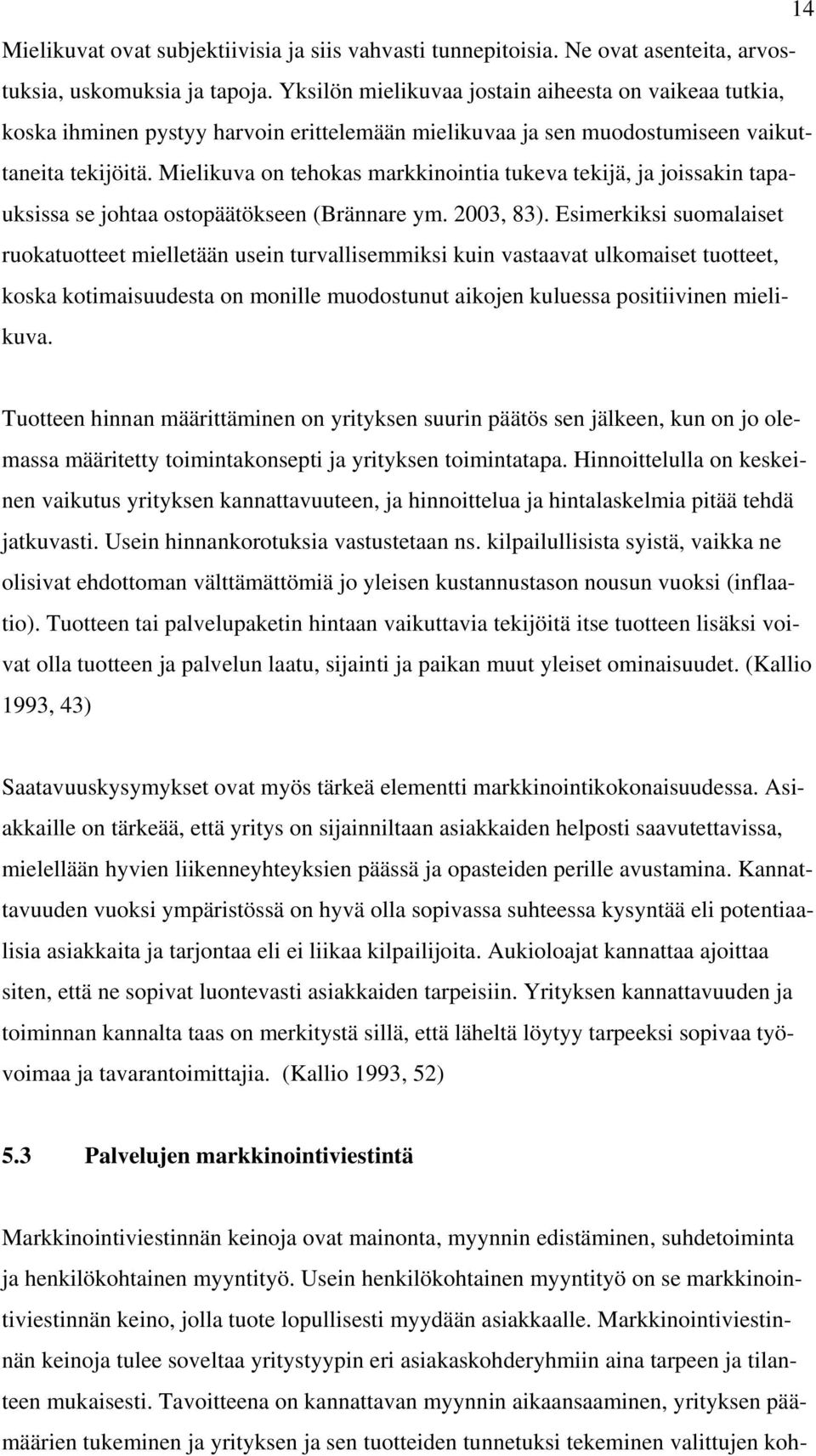 14

Mielikuvat ovat subjektiivisia ja siis vahvasti tunnepitoisia. Ne ovat asenteita, arvostuksia, uskomuksia ja tapoja. Yksilön mielikuvaa jostain aiheesta on vaikeaa tutkia, koska ihminen pystyy harvoin erittelemään mielikuvaa ja sen muodostumiseen vaikuttaneita tekijöitä. Mielikuva on tehokas markkinointia tukeva tekijä, ja joissakin tapauksissa se johtaa ostopäätökseen (Brännare ym. 2003, 83). Esimerkiksi suomalaiset ruokatuotteet mielletään usein turvallisemmiksi kuin vastaavat ulkomaiset tuotteet, koska kotimaisuudesta on monille muodostunut aikojen kuluessa positiivinen mielikuva.

Tuotteen hinnan määrittäminen on yrityksen suurin päätös sen jälkeen, kun on jo olemassa määritetty toimintakonsepti ja yrityksen toimintatapa. Hinnoittelulla on keskeinen vaikutus yrityksen kannattavuuteen, ja hinnoittelua ja hintalaskelmia pitää tehdä jatkuvasti. Usein hinnankorotuksia vastustetaan ns. kilpailullisista syistä, vaikka ne olisivat ehdottoman välttämättömiä jo yleisen kustannustason nousun vuoksi (inflaatio). Tuotteen tai palvelupaketin hintaan vaikuttavia tekijöitä itse tuotteen lisäksi voivat olla tuotteen ja palvelun laatu, sijainti ja paikan muut yleiset ominaisuudet. (Kallio 1993, 43)

Saatavuuskysymykset ovat myös tärkeä elementti markkinointikokonaisuudessa. Asiakkaille on tärkeää, että yritys on sijainniltaan asiakkaiden helposti saavutettavissa, mielellään hyvien liikenneyhteyksien päässä ja opasteiden perille avustamina. Kannattavuuden vuoksi ympäristössä on hyvä olla sopivassa suhteessa kysyntää eli potentiaalisia asiakkaita ja tarjontaa eli ei liikaa kilpailijoita. Aukioloajat kannattaa ajoittaa siten, että ne sopivat luontevasti asiakkaiden tarpeisiin. Yrityksen kannattavuuden ja toiminnan kannalta taas on merkitystä sillä, että läheltä löytyy tarpeeksi sopivaa työvoimaa ja tavarantoimittajia. (Kallio 1993, 52)

5.3 Palvelujen markkinointiviestintä

Markkinointiviestinnän keinoja ovat mainonta, myynnin edistäminen, suhdetoiminta ja henkilökohtainen myyntityö. Usein henkilökohtainen myyntityö on se markkinointiviestinnän keino, jolla tuote lopullisesti myydään asiakkaalle. Markkinointiviestinnän keinoja tulee soveltaa yritystyypin eri asiakaskohderyhmiin aina tarpeen ja tilanteen mukaisesti. Tavoitteena on kannattavan myynnin aikaansaaminen, yrityksen päämäärien tukeminen ja yrityksen ja sen tuotteiden tunnetuksi tekeminen valittujen koh-